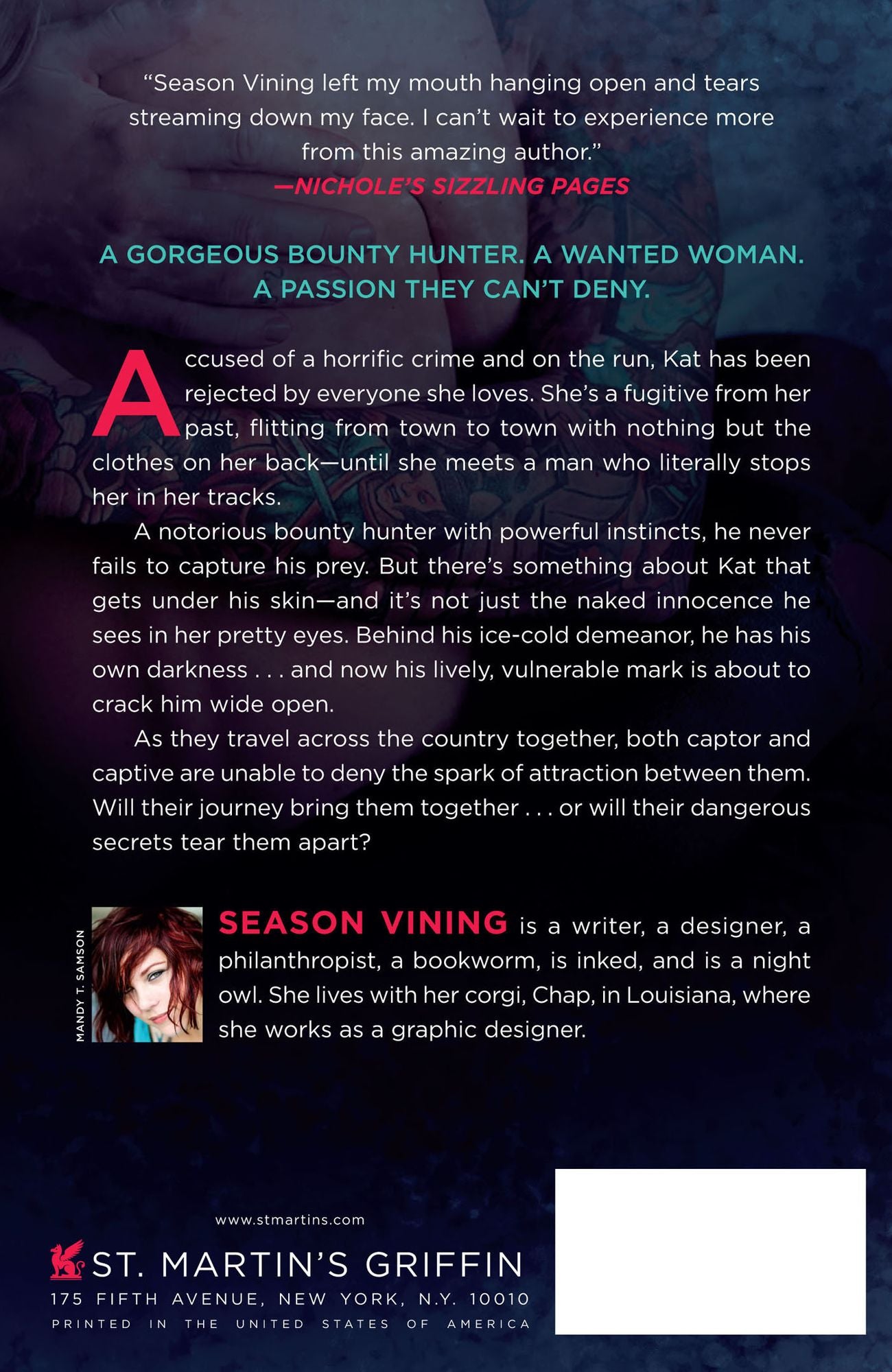 "Season Vining left my mouth hanging open and tears streaming down my face. I can't wait to experience more from this amazing author."
—NICHOLE'S SIZZLING PAGES

A GORGEOUS BOUNTY HUNTER. A WANTED WOMAN.
A PASSION THEY CAN'T DENY.

Accused of a horrific crime and on the run, Kat has been rejected by everyone she loves. She's a fugitive from her past, flitting from town to town with nothing but the clothes on her back—until she meets a man who literally stops her in her tracks.

A notorious bounty hunter with powerful instincts, he never fails to capture his prey. But there's something about Kat that gets under his skin—and it's not just the naked innocence he sees in her pretty eyes. Behind his ice-cold demeanor, he has his own darkness . . . and now his lively, vulnerable mark is about to crack him wide open.

As they travel across the country together, both captor and captive are unable to deny the spark of attraction between them. Will their journey bring them together . . . or will their dangerous secrets tear them apart?

MANDY T. SAMSON

SEASON VINING is a writer, a designer, a philanthropist, a bookworm, is inked, and is a night owl. She lives with her corgi, Chap, in Louisiana, where she works as a graphic designer.

www.stmartins.com

ST. MARTIN'S GRIFFIN
175 FIFTH AVENUE, NEW YORK, N.Y. 10010
PRINTED IN THE UNITED STATES OF AMERICA